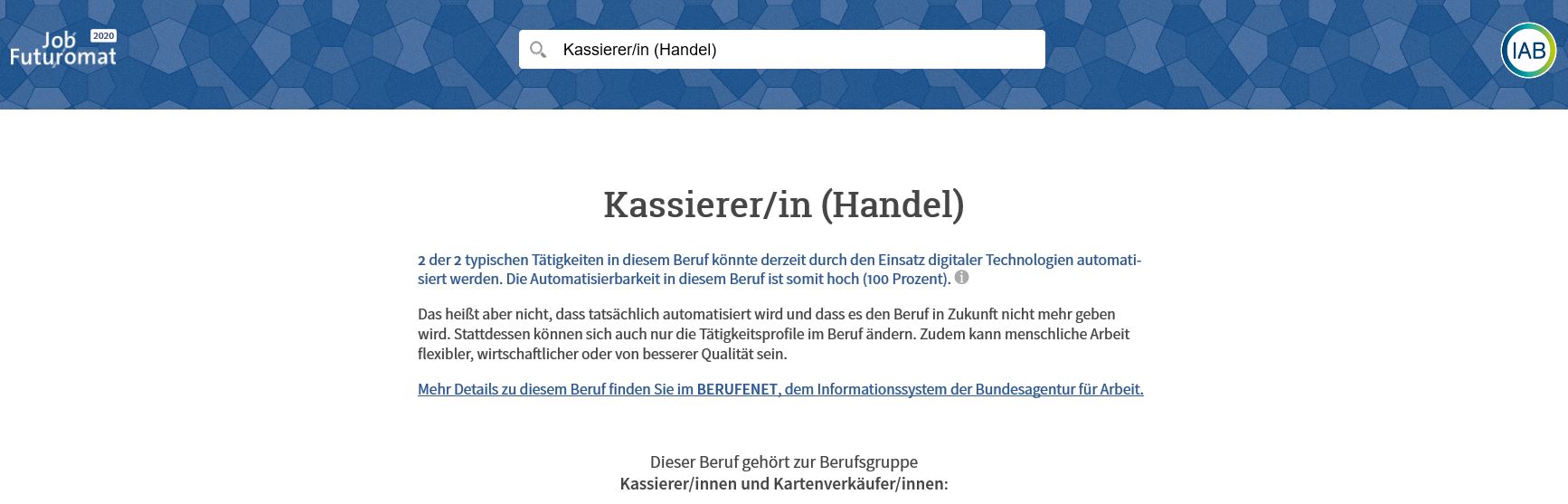 Job Futuromat 2020

Kassierer/in (Handel)

IAB

Kassierer/in (Handel)

2 der 2 typischen Tätigkeiten in diesem Beruf könnte derzeit durch den Einsatz digitaler Technologien automatisiert werden. Die Automatisierbarkeit in diesem Beruf ist somit hoch (100 Prozent).

Das heißt aber nicht, dass tatsächlich automatisiert wird und dass es den Beruf in Zukunft nicht mehr geben wird. Stattdessen können sich auch nur die Tätigkeitsprofile im Beruf ändern. Zudem kann menschliche Arbeit flexibler, wirtschaftlicher oder von besserer Qualität sein.

Mehr Details zu diesem Beruf finden Sie im BERUFENET, dem Informationssystem der Bundesagentur für Arbeit.

Dieser Beruf gehört zur Berufsgruppe
Kassierer/innen und Kartenverkäufer/innen: